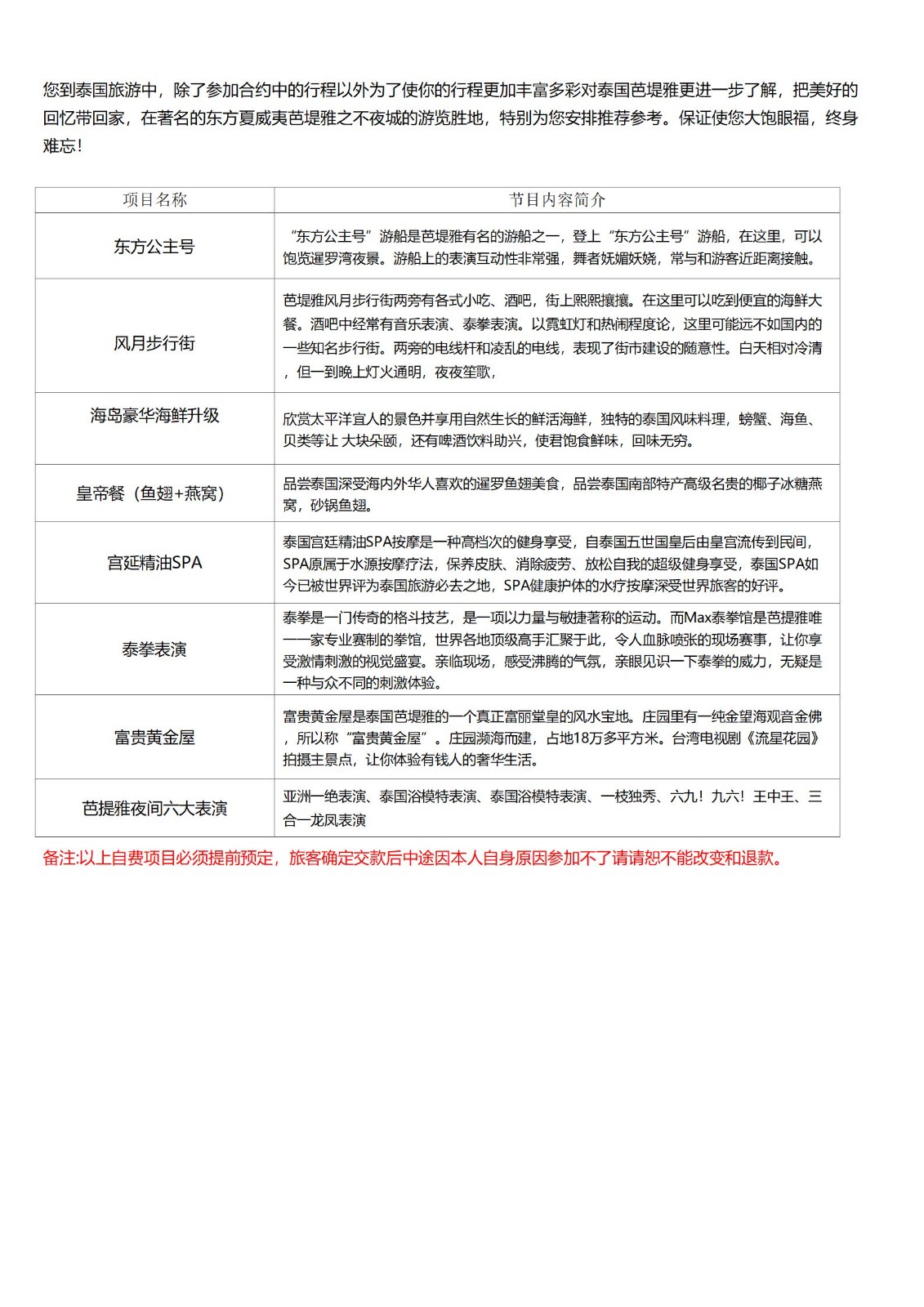 您到泰国旅游中，除了参加合约中的行程以外为了使你的行程更加丰富多彩对泰国芭堤雅更进一步了解，把美好的回忆带回家，在著名的东方夏威夷芭堤雅之不夜城的游览胜地，特别为您安排推荐参考。保证使您大饱眼福，终身难忘!

| 项目名称 | 节目内容简介 |
|---|---|
| 东方公主号 | “东方公主号”游船是芭堤雅有名的游船之一，登上“东方公主号”游船，在这里，可以饱览暹罗湾夜景。游船上的表演互动性非常强，舞者妩媚妖娆，常与和游客近距离接触。 |
| 风月步行街 | 芭堤雅风月步行街两旁有各式小吃、酒吧，街上熙熙攘攘。在这里可以吃到便宜的海鲜大餐。酒吧中经常有音乐表演、泰拳表演。以霓虹灯和热闹程度论，这里可能远不如国内的一些知名步行街。两旁的电线杆和凌乱的电线，表现了街市建设的随意性。白天相对冷清，但一到晚上灯火通明，夜夜笙歌， |
| 海岛豪华海鲜升级 | 欣赏太平洋宜人的景色并享用自然生长的鲜活海鲜，独特的泰国风味料理，螃蟹、海鱼、贝类等让 大块朵颐，还有啤酒饮料助兴，使君饱食鲜味，回味无穷。 |
| 皇帝餐（鱼翅+燕窝） | 品尝泰国深受海内外华人喜欢的暹罗鱼翅美食，品尝泰国南部特产高级名贵的椰子冰糖燕窝，砂锅鱼翅。 |
| 宫延精油SPA | 泰国宫廷精油SPA按摩是一种高档次的健身享受，自泰国五世国皇后由皇宫流传到民间，SPA原属于水源按摩疗法，保养皮肤、消除疲劳、放松自我的超级健身享受，泰国SPA如今已被世界评为泰国旅游必去之地，SPA健康护体的水疗按摩深受世界旅客的好评。 |
| 泰拳表演 | 泰拳是一门传奇的格斗技艺，是一项以力量与敏捷著称的运动。而Max泰拳馆是芭提雅唯一一家专业赛制的拳馆，世界各地顶级高手汇聚于此，令人血脉喷张的现场赛事，让你享受激情刺激的视觉盛宴。亲临现场，感受沸腾的气氛，亲眼见识一下泰拳的威力，无疑是一种与众不同的刺激体验。 |
| 富贵黄金屋 | 富贵黄金屋是泰国芭堤雅的一个真正富丽堂皇的风水宝地。庄园里有一纯金望海观音金佛，所以称“富贵黄金屋”。庄园濒海而建，占地18万多平方米。台湾电视剧《流星花园》拍摄主景点，让你体验有钱人的奢华生活。 |
| 芭提雅夜间六大表演 | 亚洲一绝表演、泰国浴模特表演、泰国浴模特表演、一枝独秀、六九！九六！王中王、三合一龙凤表演 |

备注:以上自费项目必须提前预定，旅客确定交款后中途因本人自身原因参加不了请请恕不能改变和退款。